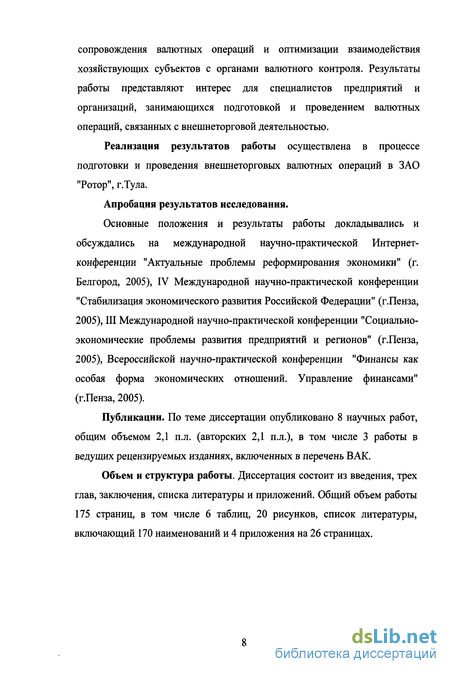 сопровождения валютных операций и оптимизации взаимодействия хозяйствующих субъектов с органами валютного контроля. Результаты работы представляют интерес для специалистов предприятий и организаций, занимающихся подготовкой и проведением валютных операций, связанных с внешнеторговой деятельностью.

Реализация результатов работы осуществлена в процессе подготовки и проведения внешнеторговых валютных операций в ЗАО "Ротор", г.Тула.

Апробация результатов исследования.

Основные положения и результаты работы докладывались и обсуждались на международной научно-практической Интернет-конференции "Актуальные проблемы реформирования экономики" (г. Белгород, 2005), IV Международной научно-практической конференции "Стабилизация экономического развития Российской Федерации" (г.Пенза, 2005), III Международной научно-практической конференции "Социально-экономические проблемы развития предприятий и регионов" (г.Пенза, 2005), Всероссийской научно-практической конференции "Финансы как особая форма экономических отношений. Управление финансами" (г.Пенза, 2005).

Публикации. По теме диссертации опубликовано 8 научных работ, общим объемом 2,1 п.л. (авторских 2,1 п.л.), в том числе 3 работы в ведущих рецензируемых изданиях, включенных в перечень ВАК.

Объем и структура работы. Диссертация состоит из введения, трех глав, заключения, списка литературы и приложений. Общий объем работы 175 страниц, в том числе 6 таблиц, 20 рисунков, список литературы, включающий 170 наименований и 4 приложения на 26 страницах.

8

dsLib.net
библиотека диссертаций